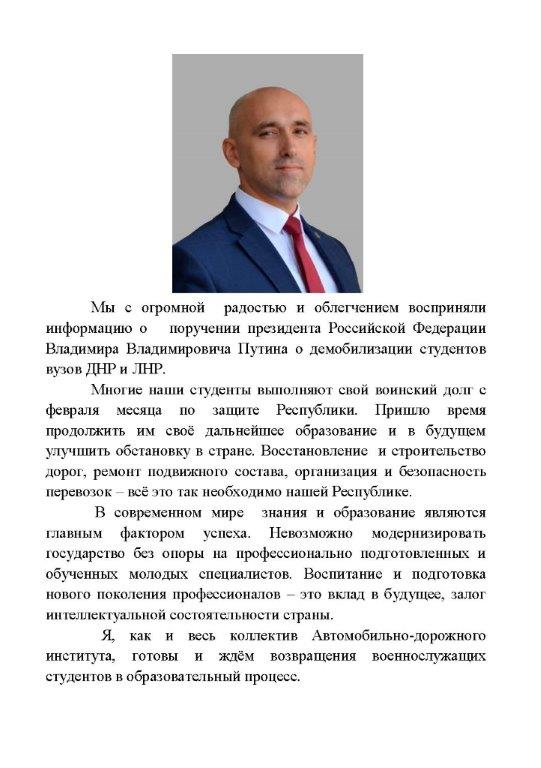 Мы с огромной радостью и облегчением восприняли информацию о поручении президента Российской Федерации Владимира Владимировича Путина о демобилизации студентов вузов ДНР и ЛНР.

Многие наши студенты выполняют свой воинский долг с февраля месяца по защите Республики. Пришло время продолжить им своё дальнейшее образование и в будущем улучшить обстановку в стране. Восстановление и строительство дорог, ремонт подвижного состава, организация и безопасность перевозок – всё это так необходимо нашей Республике.

В современном мире знания и образование являются главным фактором успеха. Невозможно модернизировать государство без опоры на профессионально подготовленных и обученных молодых специалистов. Воспитание и подготовка нового поколения профессионалов – это вклад в будущее, залог интеллектуальной состоятельности страны.

Я, как и весь коллектив Автомобильно-дорожного института, готовы и ждём возвращения военнослужащих студентов в образовательный процесс.